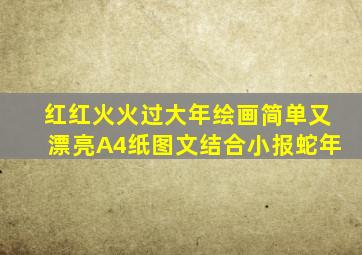 红红火火过大年绘画简单又漂亮A4纸图文结合小报蛇年